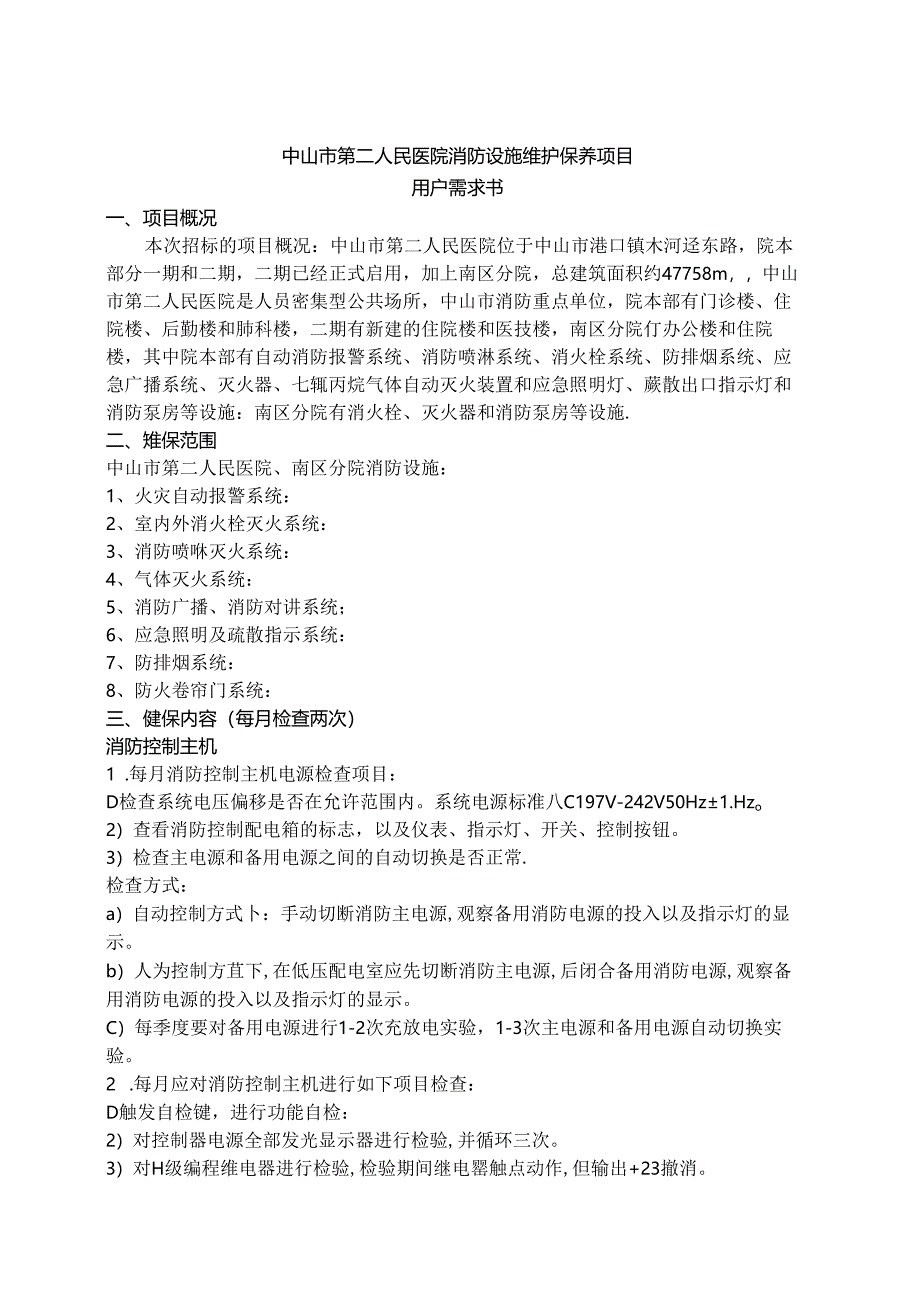 中山市第二人民医院消防设施维护保养项目
用户需求书

一、项目概况

本次招标的项目概况：中山市第二人民医院位于中山市港口镇木河迳东路，院本部分一期和二期，二期已经正式启用，加上南区分院，总建筑面积约47758m，，中山市第二人民医院是人员密集型公共场所，中山市消防重点单位，院本部有门诊楼、住院楼、后勤楼和肺科楼，二期有新建的住院楼和医技楼，南区分院仃办公楼和住院楼，其中院本部有自动消防报警系统、消防喷淋系统、消火栓系统、防排烟系统、应急广播系统、灭火器、七辄丙烷气体自动灭火装置和应急照明灯、蕨散出口指示灯和消防泵房等设施：南区分院有消火栓、灭火器和消防泵房等设施.

二、雉保范围

中山市第二人民医院、南区分院消防设施：

1、火灾自动报警系统：

2、室内外消火栓灭火系统：

3、消防喷咻灭火系统：

4、气体灭火系统：

5、消防广播、消防对讲系统；

6、应急照明及疏散指示系统：

7、防排烟系统：

8、防火卷帘门系统：

三、健保内容（每月检查两次）

消防控制主机

1 .每月消防控制主机电源检查项目：

D检查系统电压偏移是否在允许范围内。系统电源标准八C197V-242V50Hz±1.Hz。

2）查看消防控制配电箱的标志，以及仪表、指示灯、开关、控制按钮。

3）检查主电源和备用电源之间的自动切换是否正常.

检查方式：

a）自动控制方式卜：手动切断消防主电源，观察备用消防电源的投入以及指示灯的显示。

b）人为控制方苴下，在低压配电室应先切断消防主电源，后闭合备用消防电源，观察备用消防电源的投入以及指示灯的显示。

C）每季度要对备用电源进行1-2次充放电实验，1-3次主电源和备用电源自动切换实验。

2 .每月应对消防控制主机进行如下项目检查：

D触发自检键，进行功能自检：

2）对控制器电源全部发光显示器进行检验，并循环三次。

3）对H级编程维电器进行检验，检验期间继电罂触点动作，但输出+23撤消。